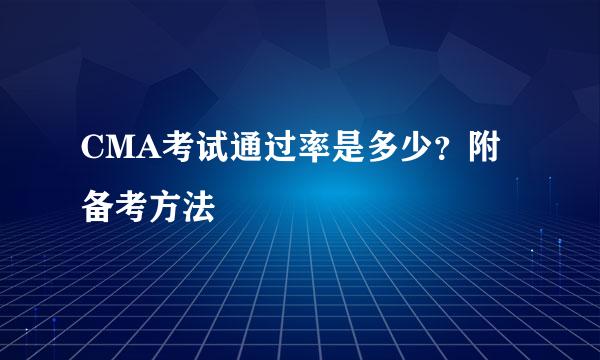 CMA考试通过率是多少？附备考方法